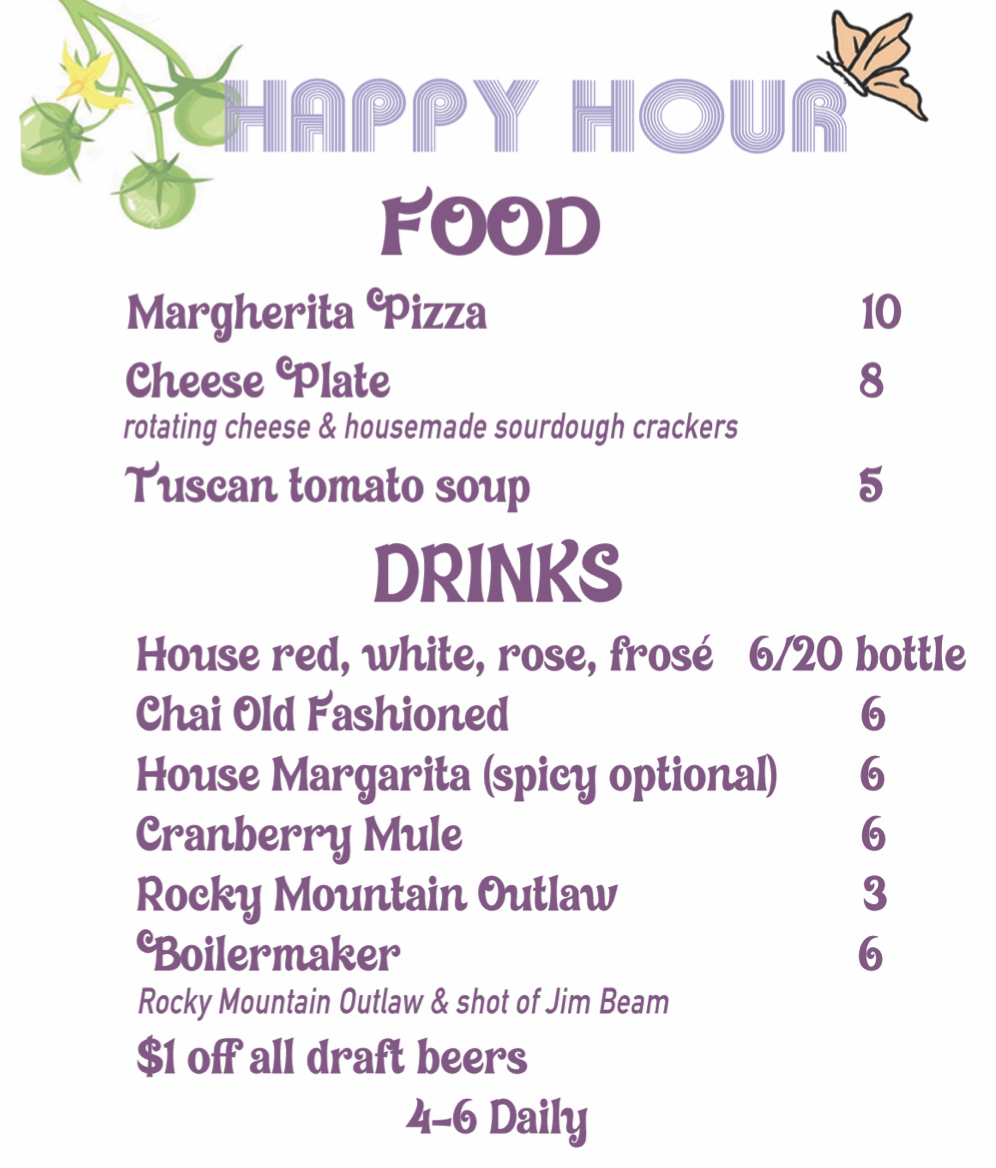 HAPPY HOUR

FOOD

Margherita Pizza 10

Cheese Plate 8
rotating cheese & housemade sourdough crackers

Tuscan tomato soup 5

DRINKS

House red, white, rose, frosé 6/20 bottle
Chai Old Fashioned 6
House Margarita (spicy optional) 6
Cranberry Mule 6
Rocky Mountain Outlaw 3
Boilermaker 6
Rocky Mountain Outlaw & shot of Jim Beam
$1 off all draft beers

4-6 Daily